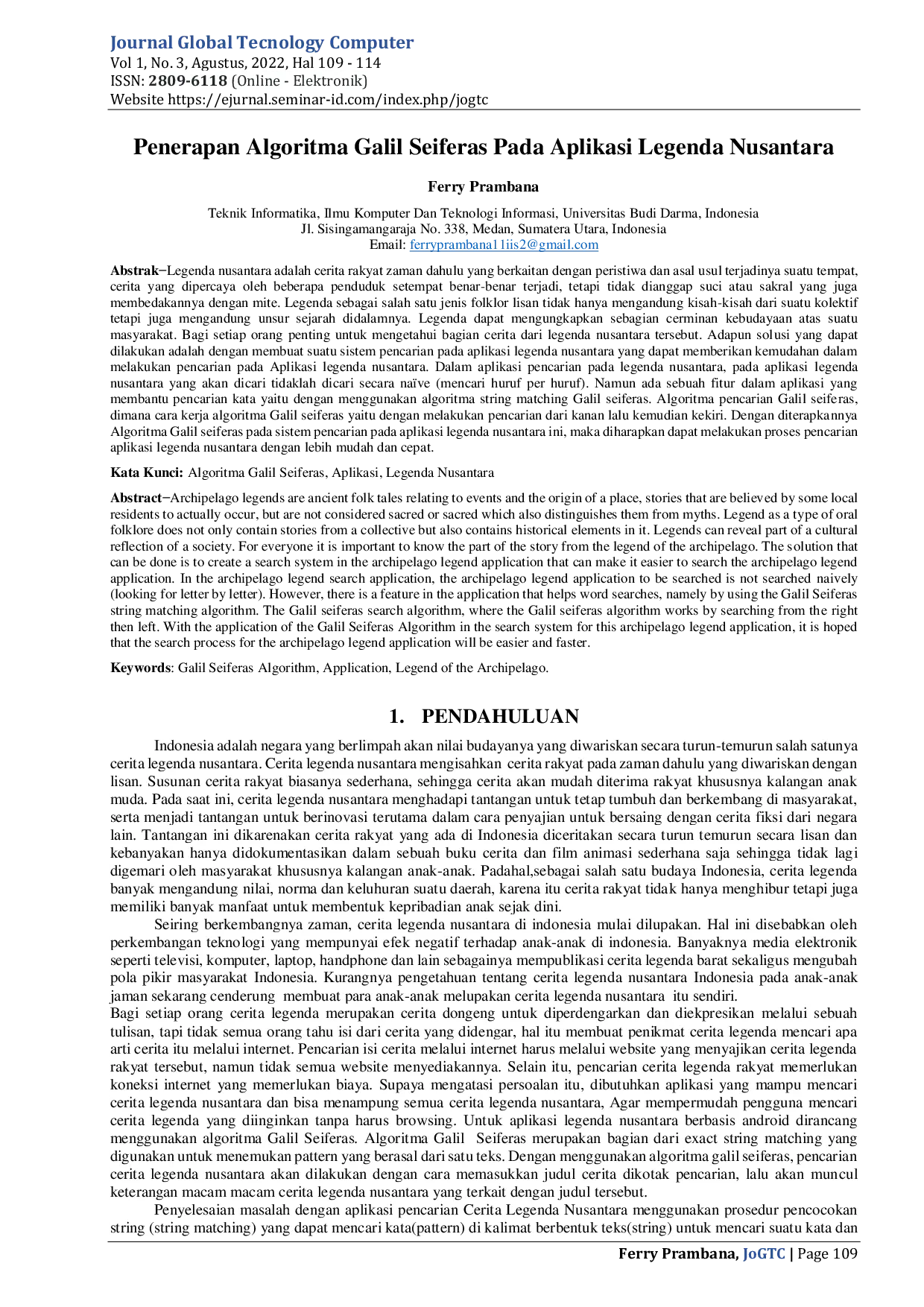 Journal Global Tecnology Computer
Vol 1, No. 3, Agustus, 2022, Hal 109 - 114
ISSN: 2809-6118 (Online - Elektronik)
Website https://ejurnal.seminar-id.com/index.php/jogtc

Penerapan Algoritma Galil Seiferas Pada Aplikasi Legenda Nusantara

Ferry Prambana

Teknik Informatika, Ilmu Komputer Dan Teknologi Informasi, Universitas Budi Darma, Indonesia
Jl. Sisingamangaraja No. 338, Medan, Sumatera Utara, Indonesia
Email: ferryprambana11iis2@gmail.com

Abstrak−Legenda nusantara adalah cerita rakyat zaman dahulu yang berkaitan dengan peristiwa dan asal usul terjadinya suatu tempat, cerita yang dipercaya oleh beberapa penduduk setempat benar-benar terjadi, tetapi tidak dianggap suci atau sakral yang juga membedakannya dengan mite. Legenda sebagai salah satu jenis folklor lisan tidak hanya mengandung kisah-kisah dari suatu kolektif tetapi juga mengandung unsur sejarah didalamnya. Legenda dapat mengungkapkan sebagian cerminan kebudayaan atas suatu masyarakat. Bagi setiap orang penting untuk mengetahui bagian cerita dari legenda nusantara tersebut. Adapun solusi yang dapat dilakukan adalah dengan membuat suatu sistem pencarian pada aplikasi legenda nusantara yang dapat memberikan kemudahan dalam melakukan pencarian pada Aplikasi legenda nusantara. Dalam aplikasi pencarian pada legenda nusantara, pada aplikasi legenda nusantara yang akan dicari tidaklah dicari secara naïve (mencari huruf per huruf). Namun ada sebuah fitur dalam aplikasi yang membantu pencarian kata yaitu dengan menggunakan algoritma string matching Galil seiferas. Algoritma pencarian Galil seiferas, dimana cara kerja algoritma Galil seiferas yaitu dengan melakukan pencarian dari kanan lalu kemudian kekiri. Dengan diterapkannya Algoritma Galil seiferas pada sistem pencarian pada aplikasi legenda nusantara ini, maka diharapkan dapat melakukan proses pencarian aplikasi legenda nusantara dengan lebih mudah dan cepat.

Kata Kunci: Algoritma Galil Seiferas, Aplikasi, Legenda Nusantara

Abstract−Archipelago legends are ancient folk tales relating to events and the origin of a place, stories that are believed by some local residents to actually occur, but are not considered sacred or sacred which also distinguishes them from myths. Legend as a type of oral folklore does not only contain stories from a collective but also contains historical elements in it. Legends can reveal part of a cultural reflection of a society. For everyone it is important to know the part of the story from the legend of the archipelago. The solution that can be done is to create a search system in the archipelago legend application that can make it easier to search the archipelago legend application. In the archipelago legend search application, the archipelago legend application to be searched is not searched naively (looking for letter by letter). However, there is a feature in the application that helps word searches, namely by using the Galil Seiferas string matching algorithm. The Galil seiferas search algorithm, where the Galil seiferas algorithm works by searching from the right then left. With the application of the Galil Seiferas Algorithm in the search system for this archipelago legend application, it is hoped that the search process for the archipelago legend application will be easier and faster.

Keywords: Galil Seiferas Algorithm, Application, Legend of the Archipelago.

1. PENDAHULUAN

Indonesia adalah negara yang berlimpah akan nilai budayanya yang diwariskan secara turun-temurun salah satunya cerita legenda nusantara. Cerita legenda nusantara mengisahkan cerita rakyat pada zaman dahulu yang diwariskan dengan lisan. Susunan cerita rakyat biasanya sederhana, sehingga cerita akan mudah diterima rakyat khususnya kalangan anak muda. Pada saat ini, cerita legenda nusantara menghadapi tantangan untuk tetap tumbuh dan berkembang di masyarakat, serta menjadi tantangan untuk berinovasi terutama dalam cara penyajian untuk bersaing dengan cerita fiksi dari negara lain. Tantangan ini dikarenakan cerita rakyat yang ada di Indonesia diceritakan secara turun temurun secara lisan dan kebanyakan hanya didokumentasikan dalam sebuah buku cerita dan film animasi sederhana saja sehingga tidak lagi digemari oleh masyarakat khususnya kalangan anak-anak. Padahal,sebagai salah satu budaya Indonesia, cerita legenda banyak mengandung nilai, norma dan keluhuran suatu daerah, karena itu cerita rakyat tidak hanya menghibur tetapi juga memiliki banyak manfaat untuk membentuk kepribadian anak sejak dini.

Seiring berkembangnya zaman, cerita legenda nusantara di indonesia mulai dilupakan. Hal ini disebabkan oleh perkembangan teknologi yang mempunyai efek negatif terhadap anak-anak di indonesia. Banyaknya media elektronik seperti televisi, komputer, laptop, handphone dan lain sebagainya mempublikasi cerita legenda barat sekaligus mengubah pola pikir masyarakat Indonesia. Kurangnya pengetahuan tentang cerita legenda nusantara Indonesia pada anak-anak jaman sekarang cenderung membuat para anak-anak melupakan cerita legenda nusantara itu sendiri.
Bagi setiap orang cerita legenda merupakan cerita dongeng untuk diperdengarkan dan diekpresikan melalui sebuah tulisan, tapi tidak semua orang tahu isi dari cerita yang didengar, hal itu membuat penikmat cerita legenda mencari apa arti cerita itu melalui internet. Pencarian isi cerita melalui internet harus melalui website yang menyajikan cerita legenda rakyat tersebut, namun tidak semua website menyediakannya. Selain itu, pencarian cerita legenda rakyat memerlukan koneksi internet yang memerlukan biaya. Supaya mengatasi persoalan itu, dibutuhkan aplikasi yang mampu mencari cerita legenda nusantara dan bisa menampung semua cerita legenda nusantara, Agar mempermudah pengguna mencari cerita legenda yang diinginkan tanpa harus browsing. Untuk aplikasi legenda nusantara berbasis android dirancang menggunakan algoritma Galil Seiferas. Algoritma Galil Seiferas merupakan bagian dari exact string matching yang digunakan untuk menemukan pattern yang berasal dari satu teks. Dengan menggunakan algoritma galil seiferas, pencarian cerita legenda nusantara akan dilakukan dengan cara memasukkan judul cerita dikotak pencarian, lalu akan muncul keterangan macam macam cerita legenda nusantara yang terkait dengan judul tersebut.

Penyelesaian masalah dengan aplikasi pencarian Cerita Legenda Nusantara menggunakan prosedur pencocokan string (string matching) yang dapat mencari kata(pattern) di kalimat berbentuk teks(string) untuk mencari suatu kata dan

Ferry Prambana, JoGTC | Page 109